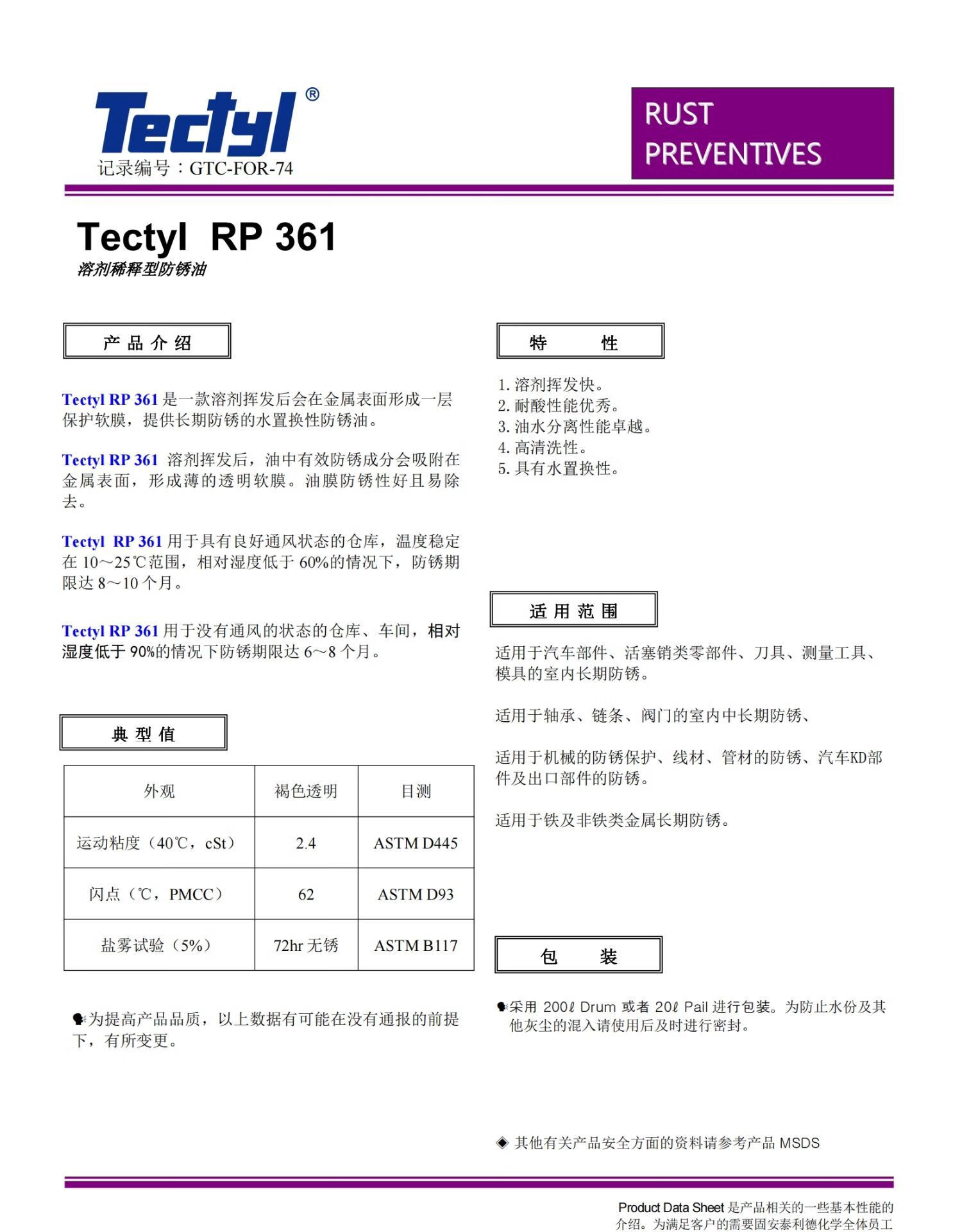 Tectyl®
记录编号：GTC-FOR-74

RUST PREVENTIVES

Tectyl RP 361
溶剂稀释型防锈油

产 品 介 绍

Tectyl RP 361 是一款溶剂挥发后会在金属表面形成一层保护软膜，提供长期防锈的水置换性防锈油。

Tectyl RP 361 溶剂挥发后，油中有效防锈成分会吸附在金属表面，形成薄的透明软膜。油膜防锈性好且易除去。

Tectyl RP 361 用于具有良好通风状态的仓库，温度稳定在 10～25℃范围，相对湿度低于 60%的情况下，防锈期限达 8～10 个月。

Tectyl RP 361 用于没有通风的状态的仓库、车间，相对湿度低于 90%的情况下防锈期限达 6～8 个月。

典 型 值

| 外观 | 褐色透明 | 目测 |
|---|---|---|
| 运动粘度（40℃，cSt） | 2.4 | ASTM D445 |
| 闪点（℃，PMCC） | 62 | ASTM D93 |
| 盐雾试验（5%） | 72hr 无锈 | ASTM B117 |

为提高产品品质，以上数据有可能在没有通报的前提下，有所变更。

特 性

1. 溶剂挥发快。
2. 耐酸性能优秀。
3. 油水分离性能卓越。
4. 高清洗性。
5. 具有水置换性。

适 用 范 围

适用于汽车部件、活塞销类零部件、刀具、测量工具、模具的室内长期防锈。

适用于轴承、链条、阀门的室内中长期防锈、

适用于机械的防锈保护、线材、管材的防锈、汽车KD部件及出口部件的防锈。

适用于铁及非铁类金属长期防锈。

包 装

采用 200ℓ Drum 或者 20ℓ Pail 进行包装。为防止水份及其他灰尘的混入请使用后及时进行密封。

◈ 其他有关产品安全方面的资料请参考产品 MSDS

Product Data Sheet 是产品相关的一些基本性能的介绍。为满足客户的需要固安泰利德化学全体员工